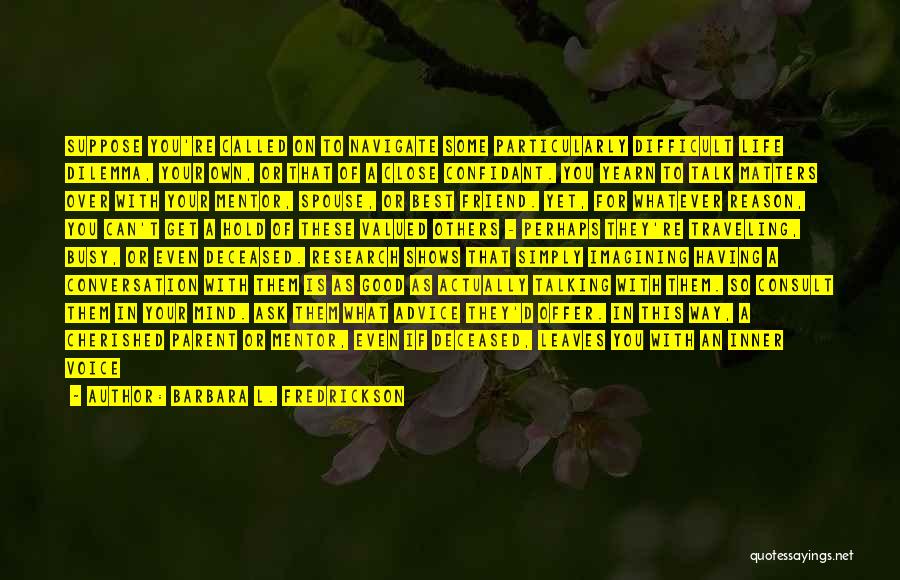 SUPPOSE YOU'RE CALLED ON TO NAVIGATE SOME PARTICULARLY DIFFICULT LIFE DILEMMA, YOUR OWN, OR THAT OF A CLOSE CONFIDANT. YOU YEARN TO TALK MATTERS OVER WITH YOUR MENTOR, SPOUSE, OR BEST FRIEND. YET, FOR WHATEVER REASON, YOU CAN'T GET A HOLD OF THESE VALUED OTHERS - PERHAPS THEY'RE TRAVELING, BUSY, OR EVEN DECEASED. RESEARCH SHOWS THAT SIMPLY IMAGINING HAVING A CONVERSATION WITH THEM IS AS GOOD AS ACTUALLY TALKING WITH THEM. SO CONSULT THEM IN YOUR MIND. ASK THEM WHAT ADVICE THEY'D OFFER. IN THIS WAY, A CHERISHED PARENT OR MENTOR, EVEN IF DECEASED, LEAVES YOU WITH AN INNER VOICE

- AUTHOR: BARBARA L. FREDRICKSON

quotessayings.net